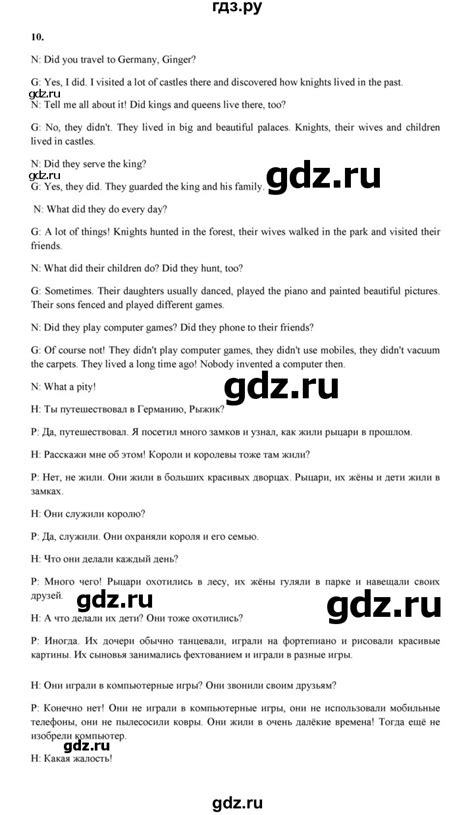 гдз.ру

10.

N: Did you travel to Germany, Ginger?

G: Yes, I did. I visited a lot of castles there and discovered how knights lived in the past.

gdz.ru

N: Tell me all about it! Did kings and queens live there, too?

G: No, they didn't. They lived in big and beautiful palaces. Knights, their wives and children lived in castles.

N: Did they serve the king?

gdz.ru

gdz.ru

G: Yes, they did. They guarded the king and his family.

N: What did they do every day?

G: A lot of things! Knights hunted in the forest, their wives walked in the park and visited their friends.

N: What did their children do? Did they hunt, too?

G: Sometimes. Their daughters usually danced, played the piano and painted beautiful pictures. Their sons fenced and played different games.

N: Did they play computer games? Did they phone to their friends?

G: Of course not! They didn't play computer games, they didn't use mobiles, they didn't vacuum the carpets. They lived a long time ago! Nobody invented a computer then.

N: What a pity!

gdz.ru

Н: Ты путешествовал в Германию, Рыжик?

Р: Да, путешествовал. Я посетил много замков и узнал, как жили рыцари в прошлом.

Н: Расскажи мне об этом! Короли и королевы тоже там жили?

Р: Нет, не жили. Они жили в больших красивых дворцах. Рыцари, их жёны и дети жили в замках.

Н: Они служили королю?

Р: Да, служили. Они охраняли короля и его семью.

Н: Что они делали каждый день?

Р: Много чего! Рыцари охотились в лесу, их жёны гуляли в парке и навещали своих друзей.

gdz.ru

gdz.ru

Н: А что делали их дети? Они тоже охотились?

Р: Иногда. Их дочери обычно танцевали, играли на фортепиано и рисовали красивые картины. Их сыновья занимались фехтованием и играли в разные игры.

Н: Они играли в компьютерные игры? Они звонили своим друзьям?

Р: Конечно нет! Они не играли в компьютерные игры, они не использовали мобильные телефоны, они не пылесосили ковры. Они жили в очень далёкие времена! Тогда ещё не изобрели компьютер.

gdz.ru

Н: Какая жалость!

gdz.ru